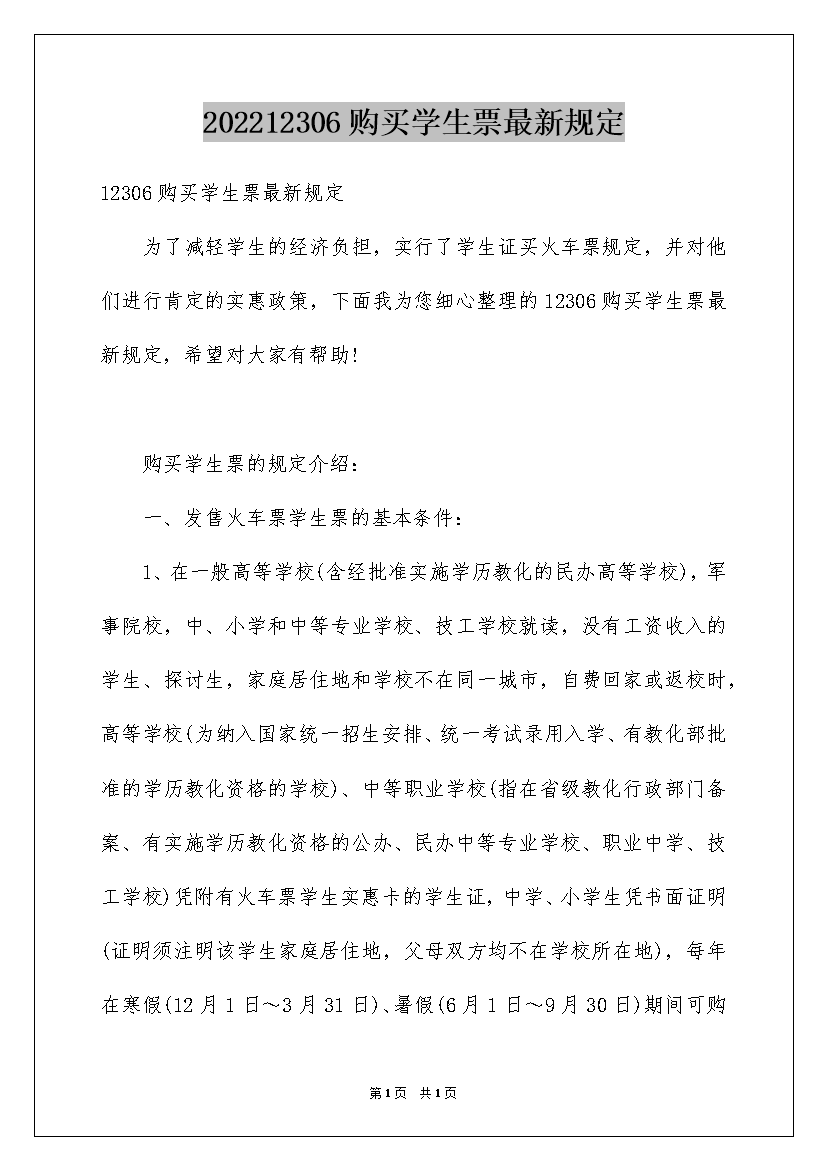 202212306购买学生票最新规定

12306购买学生票最新规定

为了减轻学生的经济负担，实行了学生证买火车票规定，并对他们进行肯定的实惠政策，下面我为您细心整理的12306购买学生票最新规定，希望对大家有帮助!

购买学生票的规定介绍：

一、发售火车票学生票的基本条件：

1、在一般高等学校(含经批准实施学历教化的民办高等学校)，军事院校，中、小学和中等专业学校、技工学校就读，没有工资收入的学生、探讨生，家庭居住地和学校不在同一城市，自费回家或返校时，高等学校(为纳入国家统一招生安排、统一考试录用入学、有教化部批准的学历教化资格的学校)、中等职业学校(指在省级教化行政部门备案、有实施学历教化资格的公办、民办中等专业学校、职业中学、技工学校)凭附有火车票学生实惠卡的学生证，中学、小学生凭书面证明(证明须注明该学生家庭居住地，父母双方均不在学校所在地)，每年在寒假(12月1日～3月31日)、暑假(6月1日～9月30日)期间可购

第1页 共1页